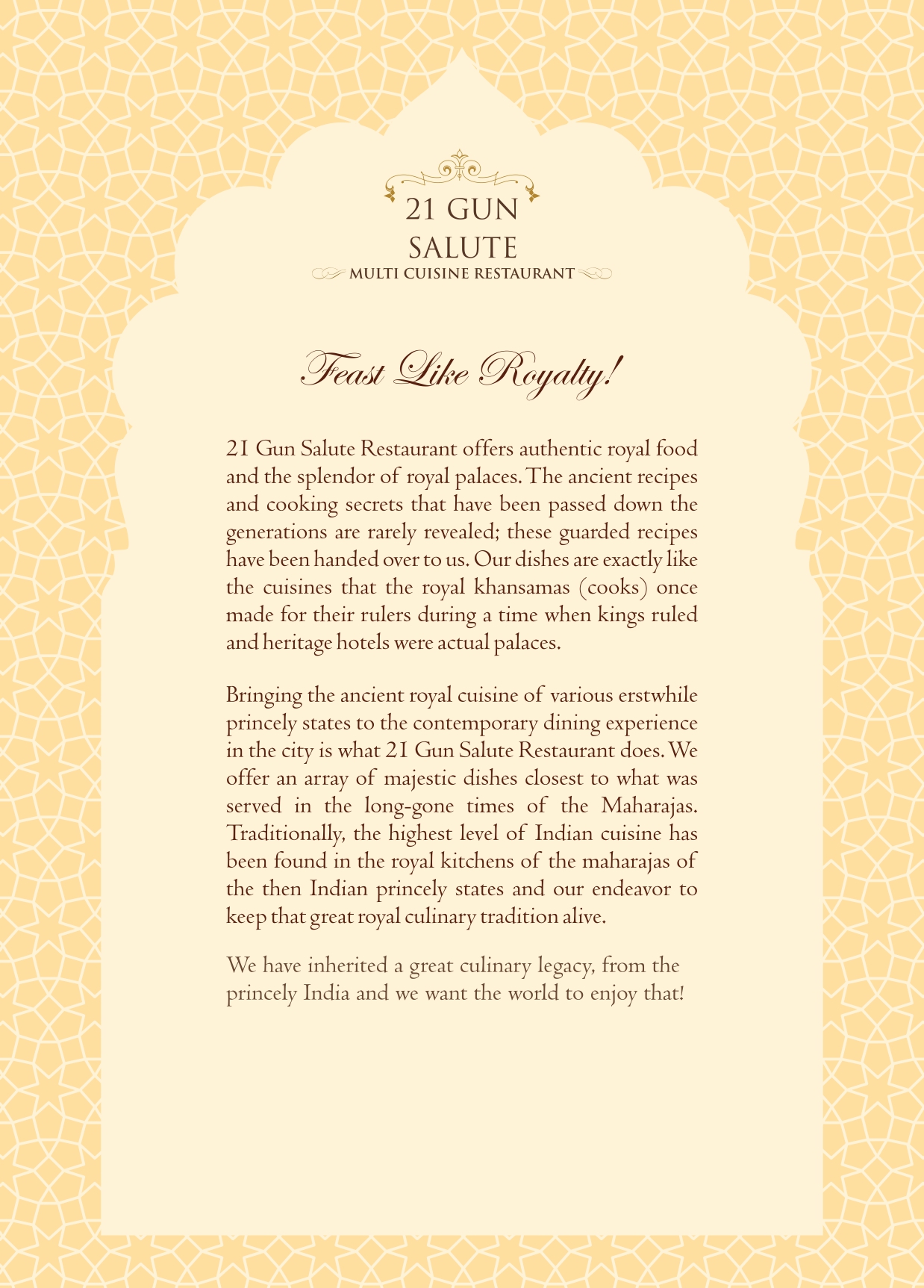 21 GUN SALUTE
MULTI CUISINE RESTAURANT

Feast Like Royalty!

21 Gun Salute Restaurant offers authentic royal food and the splendor of royal palaces. The ancient recipes and cooking secrets that have been passed down the generations are rarely revealed; these guarded recipes have been handed over to us. Our dishes are exactly like the cuisines that the royal khansamas (cooks) once made for their rulers during a time when kings ruled and heritage hotels were actual palaces.

Bringing the ancient royal cuisine of various erstwhile princely states to the contemporary dining experience in the city is what 21 Gun Salute Restaurant does. We offer an array of majestic dishes closest to what was served in the long-gone times of the Maharajas. Traditionally, the highest level of Indian cuisine has been found in the royal kitchens of the maharajas of the then Indian princely states and our endeavor to keep that great royal culinary tradition alive.

We have inherited a great culinary legacy, from the princely India and we want the world to enjoy that!